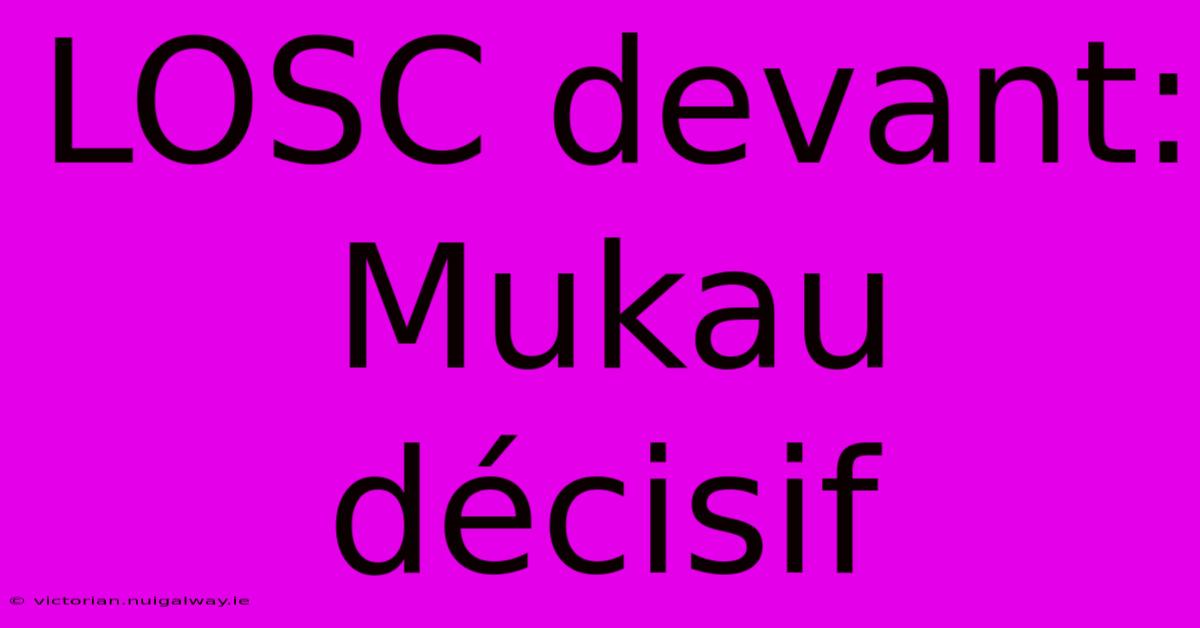 LOSC devant: Mukau décisif

© victorian.nuigalway.ie